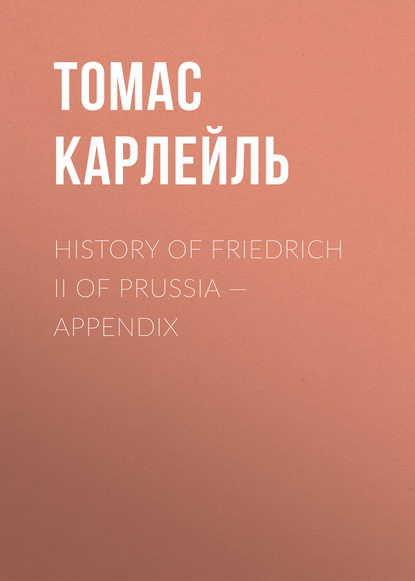 ТОМАС КАРЛЕЙЛЬ

HISTORY OF FRIEDRICH II OF PRUSSIA — APPENDIX